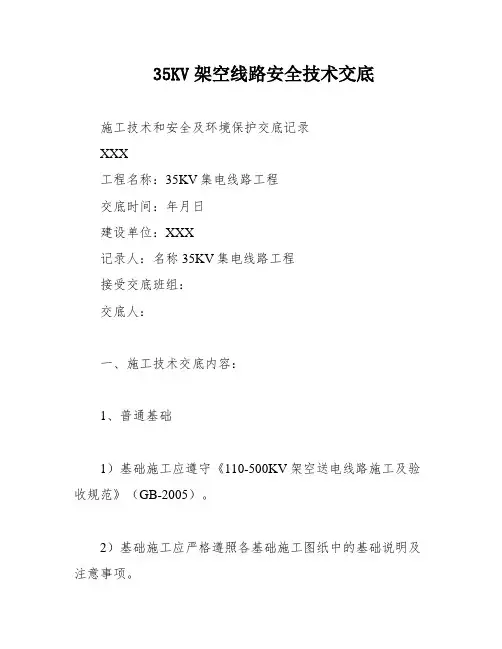 35KV 架空线路安全技术交底

施工技术和安全及环境保护交底记录

XXX

工程名称：35KV 集电线路工程

交底时间：年月日

建设单位：XXX

记录人：名称 35KV 集电线路工程

接受交底班组：

交底人：

一、施工技术交底内容：

1、普通基础

1）基础施工应遵守《110-500KV 架空送电线路施工及验收规范》（GB-2005）。

2）基础施工应严格遵照各基础施工图纸中的基础说明及注意事项。